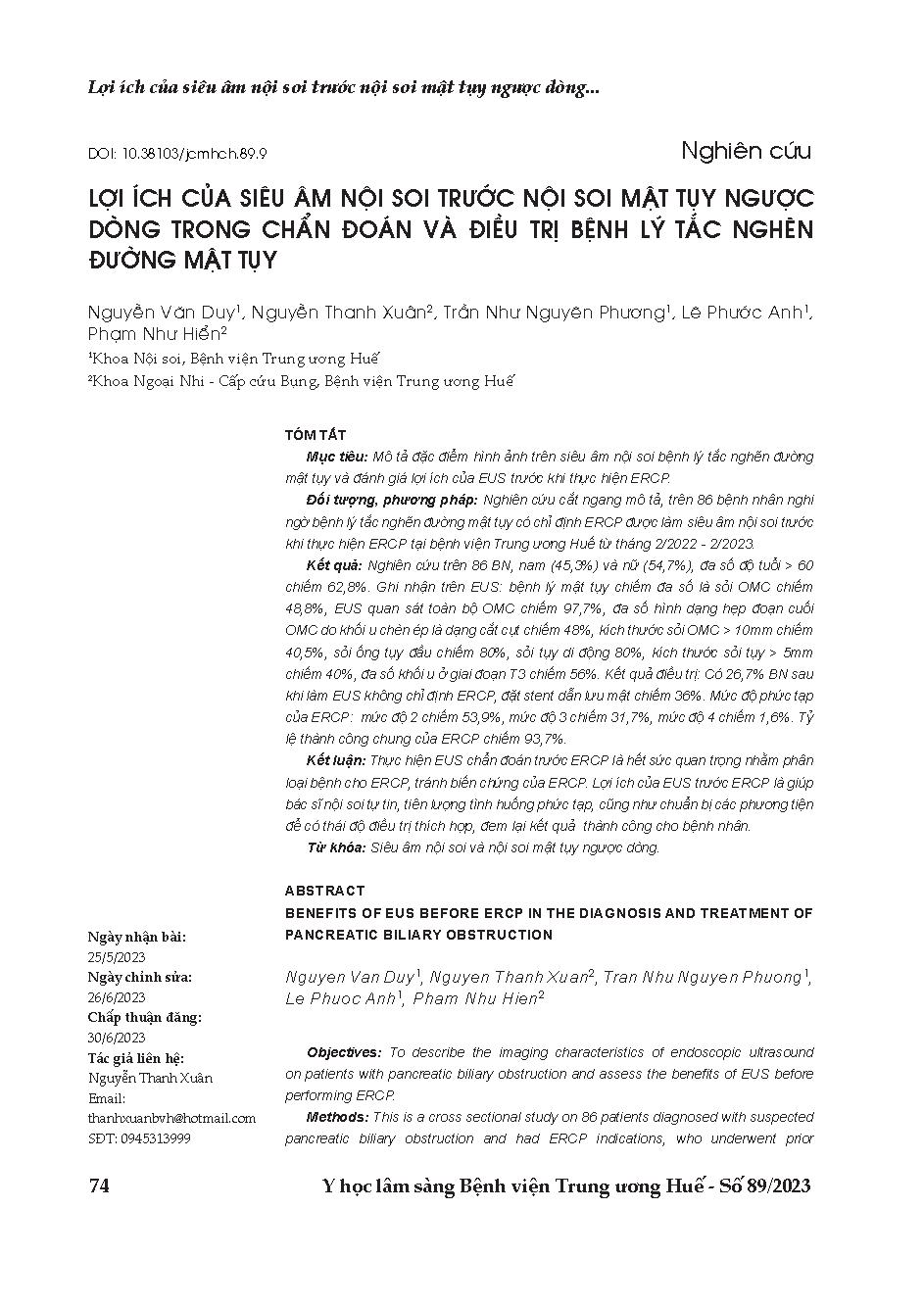 Lợi ích của siêu âm nội soi trước nội soi mật tụy ngược dòng...

DOI: 10.38103/jcmhch.89.9

Nghiên cứu

LỢI ÍCH CỦA SIÊU ÂM NỘI SOI TRƯỚC NỘI SOI MẬT TỤY NGƯỢC DÒNG TRONG CHẨN ĐOÁN VÀ ĐIỀU TRỊ BỆNH LÝ TẮC NGHẼN ĐƯỜNG MẬT TỤY

Nguyễn Văn Duy$^1$, Nguyễn Thanh Xuân$^2$, Trần Như Nguyên Phương$^1$, Lê Phước Anh$^1$, Phạm Như Hiển$^2$

$^1$Khoa Nội soi, Bệnh viện Trung ương Huế

$^2$Khoa Ngoại Nhi - Cấp cứu Bụng, Bệnh viện Trung ương Huế

TÓM TẮT

Mục tiêu: Mô tả đặc điểm hình ảnh trên siêu âm nội soi bệnh lý tắc nghẽn đường mật tụy và đánh giá lợi ích của EUS trước khi thực hiện ERCP.

Đối tượng, phương pháp: Nghiên cứu cắt ngang mô tả, trên 86 bệnh nhân nghi ngờ bệnh lý tắc nghẽn đường mật tụy có chỉ định ERCP được làm siêu âm nội soi trước khi thực hiện ERCP tại bệnh viện Trung ương Huế từ tháng 2/2022 - 2/2023.

Kết quả: Nghiên cứu trên 86 BN, nam (45,3%) và nữ (54,7%), đa số độ tuổi > 60 chiếm 62,8%. Ghi nhận trên EUS: bệnh lý mật tụy chiếm đa số là sỏi OMC chiếm 48,8%, EUS quan sát toàn bộ OMC chiếm 97,7%, đa số hình dạng hẹp đoạn cuối OMC do khối u chèn ép là dạng cắt cụt chiếm 48%, kích thước sỏi OMC > 10mm chiếm 40,5%, sỏi ống tụy đầu chiếm 80%, sỏi tụy di động 80%, kích thước sỏi tụy > 5mm chiếm 40%, đa số khối u ở giai đoạn T3 chiếm 56%. Kết quả điều trị: Có 26,7% BN sau khi làm EUS không chỉ định ERCP, đặt stent dẫn lưu mật chiếm 36%. Mức độ phức tạp của ERCP: mức độ 2 chiếm 53,9%, mức độ 3 chiếm 31,7%, mức độ 4 chiếm 1,6%. Tỷ lệ thành công chung của ERCP chiếm 93,7%.

Kết luận: Thực hiện EUS chẩn đoán trước ERCP là hết sức quan trọng nhằm phân loại bệnh cho ERCP, tránh biến chứng của ERCP. Lợi ích của EUS trước ERCP là giúp bác sĩ nội soi tự tin, tiên lượng tình huống phức tạp, cũng như chuẩn bị các phương tiện để có thái độ điều trị thích hợp, đem lại kết quả thành công cho bệnh nhân.

Từ khóa: Siêu âm nội soi và nội soi mật tụy ngược dòng.

ABSTRACT

BENEFITS OF EUS BEFORE ERCP IN THE DIAGNOSIS AND TREATMENT OF PANCREATIC BILIARY OBSTRUCTION

Nguyen Van Duy$^1$, Nguyen Thanh Xuan$^2$, Tran Nhu Nguyen Phuong$^1$, Le Phuoc Anh$^1$, Pham Nhu Hien$^2$

Objectives: To describe the imaging characteristics of endoscopic ultrasound on patients with pancreatic biliary obstruction and assess the benefits of EUS before performing ERCP.

Methods: This is a cross sectional study on 86 patients diagnosed with suspected pancreatic biliary obstruction and had ERCP indications, who underwent prior

Ngày nhận bài:
25/5/2023
Ngày chỉnh sửa:
26/6/2023
Chấp thuận đăng:
30/6/2023
Tác giả liên hệ:
Nguyễn Thanh Xuân
Email:
thanhxuanbvh@hotmail.com
SĐT: 0945313999

74

Y học lâm sàng Bệnh viện Trung ương Huế - Số 89/2023